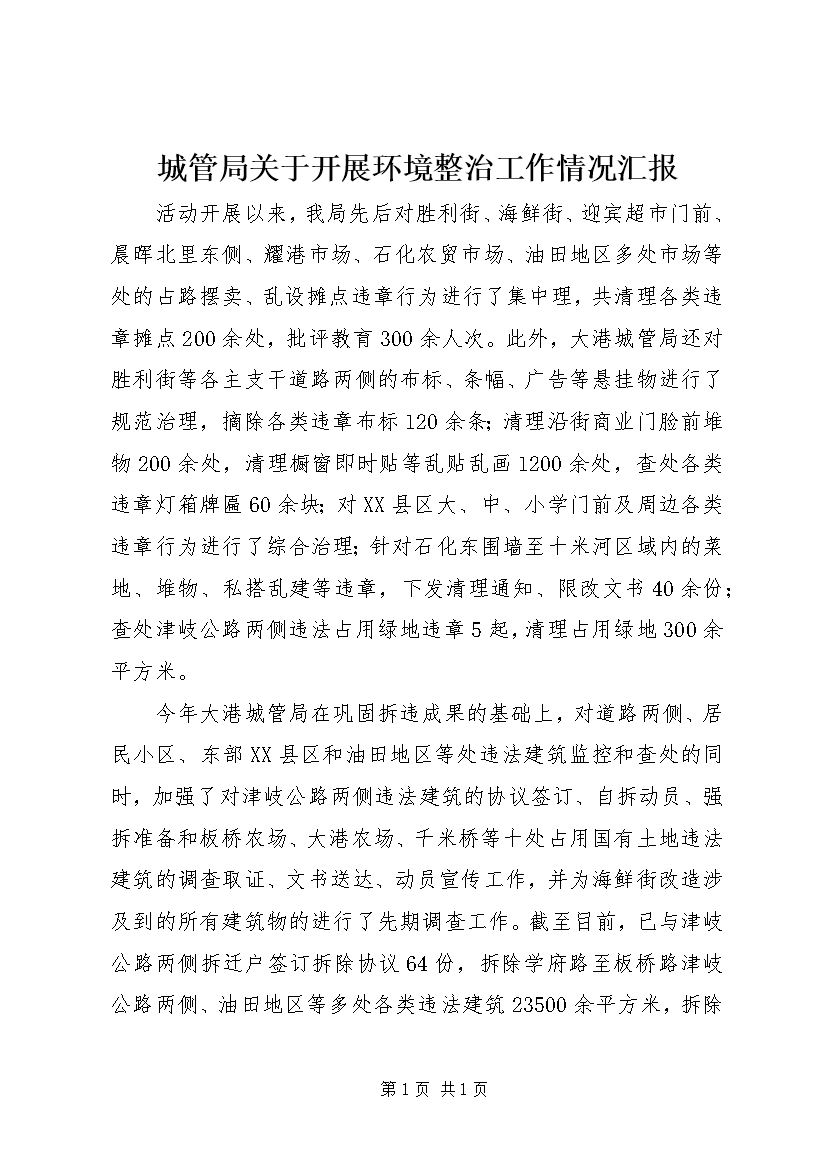 城管局关于开展环境整治工作情况汇报

活动开展以来，我局先后对胜利街、海鲜街、迎宾超市门前、晨晖北里东侧、耀港市场、石化农贸市场、油田地区多处市场等处的占路摆卖、乱设摊点违章行为进行了集中理，共清理各类违章摊点200余处，批评教育300余人次。此外，大港城管局还对胜利街等各主支干道路两侧的布标、条幅、广告等悬挂物进行了规范治理，摘除各类违章布标120余条；清理沿街商业门脸前堆物200余处，清理橱窗即时贴等乱贴乱画1200余处，查处各类违章灯箱牌匾60余块；对XX县区大、中、小学门前及周边各类违章行为进行了综合治理；针对石化东围墙至十米河区域内的菜地、堆物、私搭乱建等违章，下发清理通知、限改文书40余份；查处津岐公路两侧违法占用绿地违章5起，清理占用绿地300余平方米。

今年大港城管局在巩固拆违成果的基础上，对道路两侧、居民小区、东部XX县区和油田地区等处违法建筑监控和查处的同时，加强了对津岐公路两侧违法建筑的协议签订、自拆动员、强拆准备和板桥农场、大港农场、千米桥等十处占用国有土地违法建筑的调查取证、文书送达、动员宣传工作，并为海鲜街改造涉及到的所有建筑物的进行了先期调查工作。截至目前，已与津岐公路两侧拆迁户签订拆除协议64份，拆除学府路至板桥路津岐公路两侧、油田地区等多处各类违法建筑23500余平方米，拆除

第1页 共1页